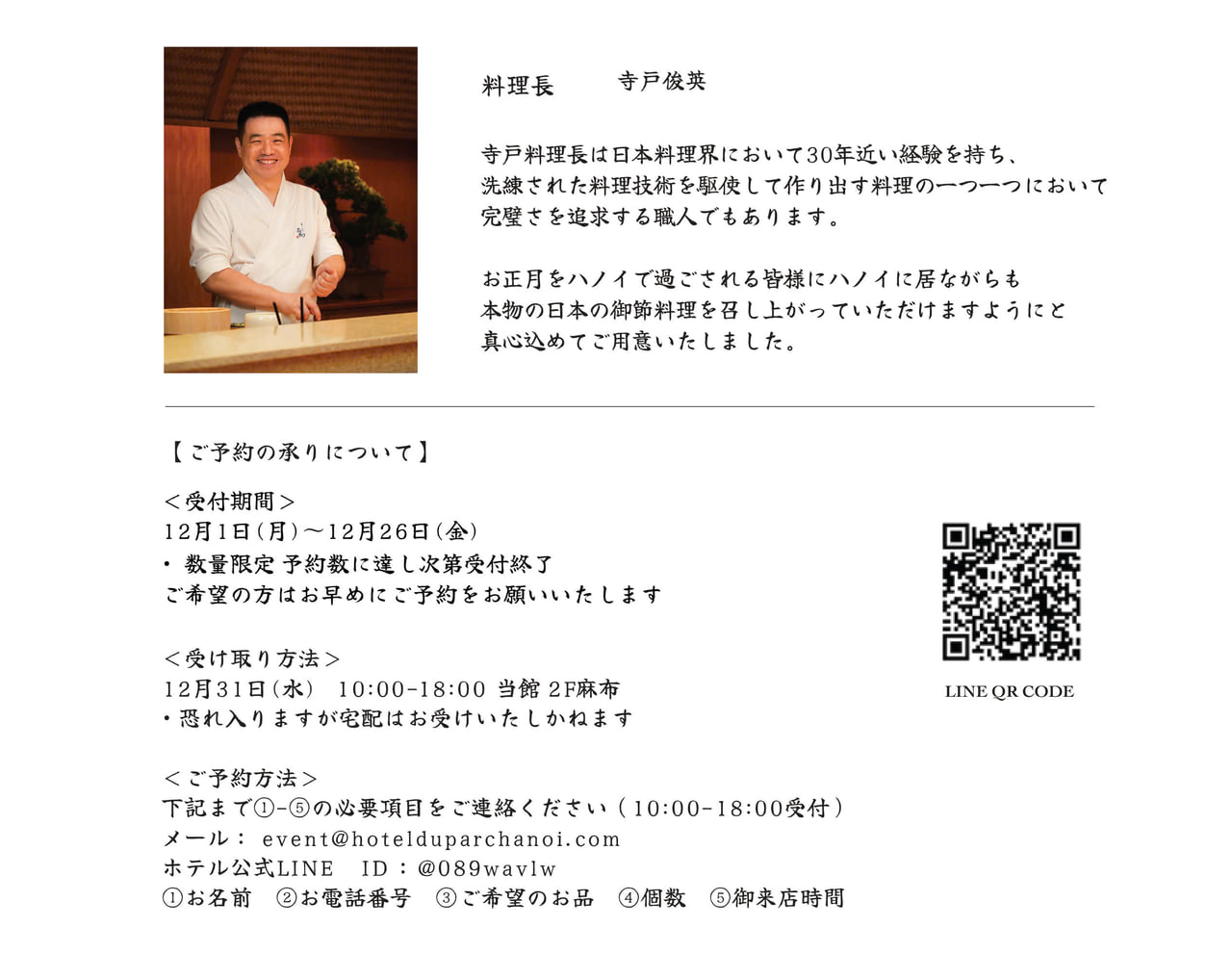 料理長 寺戸俊英

寺戸料理長は日本料理界において30年近い経験を持ち、洗練された料理技術を駆使して作り出す料理の一つ一つにおいて完璧さを追求する職人でもあります。

お正月をハノイで過ごされる皆様にハノイに居ながらも本物の日本の御節料理を召し上がっていただけますようにと真心込めてご用意いたしました。

【ご予約の承りについて】

＜受付期間＞
12月1日(月)～12月26日(金)
• 数量限定 予約数に達し次第受付終了
ご希望の方はお早めにご予約をお願いいたします

＜受け取り方法＞
12月31日(水) 10:00-18:00 当館 2F麻布
• 恐れ入りますが宅配はお受けいたしかねます

＜ご予約方法＞
下記まで①-⑤の必要項目をご連絡ください(10:00-18:00受付)
メール: event@hotelduparchanoi.com
ホテル公式LINE ID:@089wavlw
①お名前 ②お電話番号 ③ご希望のお品 ④個数 ⑤御来店時間

LINE QR CODE